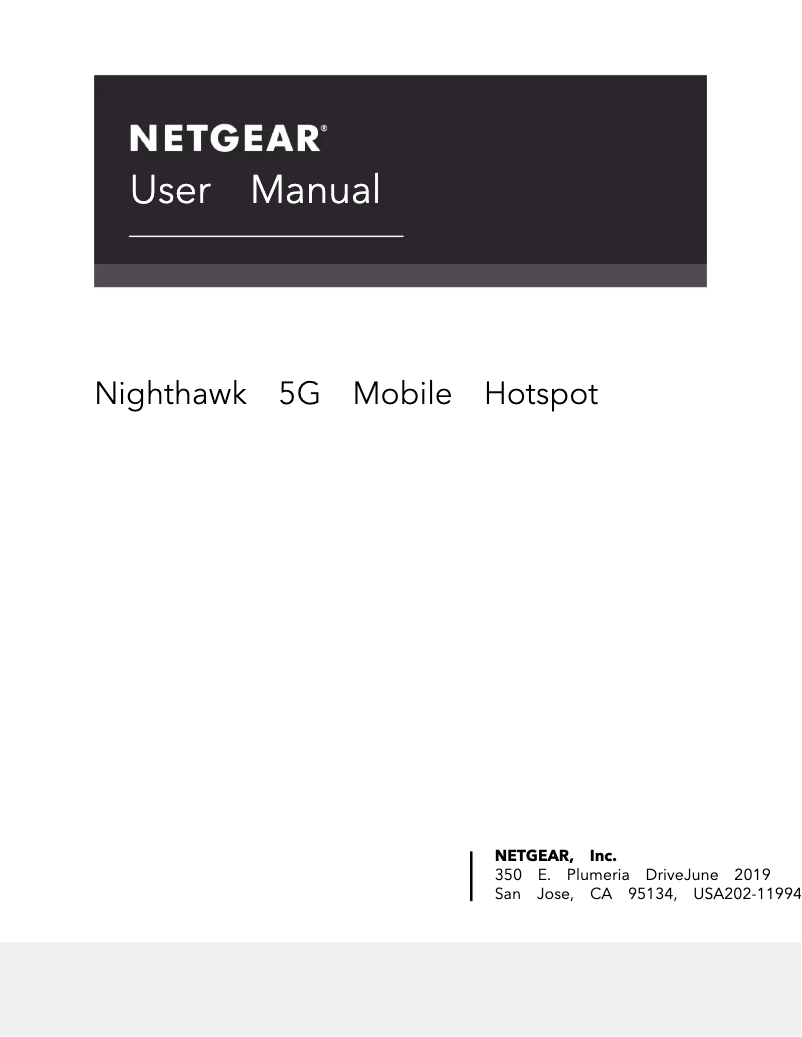 NETGEAR®
User Manual

Nighthawk 5G Mobile Hotspot

NETGEAR, Inc.
350 E. Plumeria DriveJune 2019
San Jose, CA 95134, USA202-11994